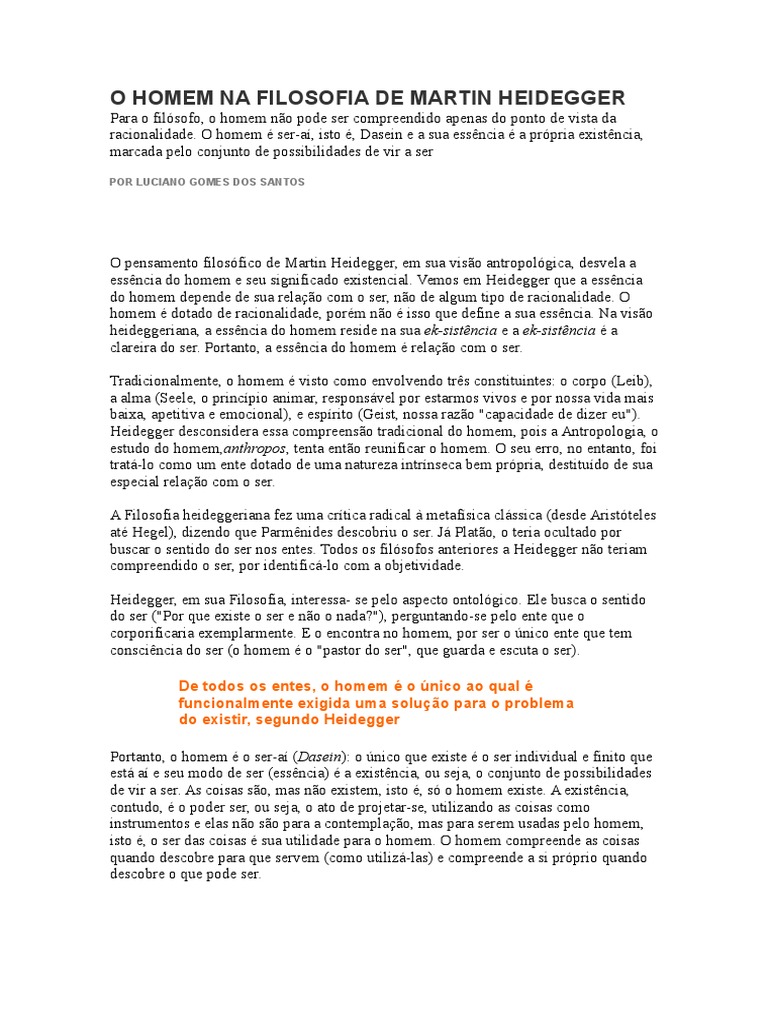 O HOMEM NA FILOSOFIA DE MARTIN HEIDEGGER

Para o filósofo, o homem não pode ser compreendido apenas do ponto de vista da racionalidade. O homem é ser-aí, isto é, Dasein e a sua essência é a própria existência, marcada pelo conjunto de possibilidades de vir a ser

POR LUCIANO GOMES DOS SANTOS

O pensamento filosófico de Martin Heidegger, em sua visão antropológica, desvela a essência do homem e seu significado existencial. Vemos em Heidegger que a essência do homem depende de sua relação com o ser, não de algum tipo de racionalidade. O homem é dotado de racionalidade, porém não é isso que define a sua essência. Na visão heideggeriana, a essência do homem reside na sua ek-sistência e a ek-sistência é a clareira do ser. Portanto, a essência do homem é relação com o ser.

Tradicionalmente, o homem é visto como envolvendo três constituintes: o corpo (Leib), a alma (Seele, o princípio animar, responsável por estarmos vivos e por nossa vida mais baixa, apetitiva e emocional), e espírito (Geist, nossa razão "capacidade de dizer eu"). Heidegger desconsidera essa compreensão tradicional do homem, pois a Antropologia, o estudo do homem,anthropos, tenta então reunificar o homem. O seu erro, no entanto, foi tratá-lo como um ente dotado de uma natureza intrínseca bem própria, destituído de sua especial relação com o ser.

A Filosofia heideggeriana fez uma crítica radical à metafísica clássica (desde Aristóteles até Hegel), dizendo que Parmênides descobriu o ser. Já Platão, o teria ocultado por buscar o sentido do ser nos entes. Todos os filósofos anteriores a Heidegger não teriam compreendido o ser, por identificá-lo com a objetividade.

Heidegger, em sua Filosofia, interessa- se pelo aspecto ontológico. Ele busca o sentido do ser ("Por que existe o ser e não o nada?"), perguntando-se pelo ente que o corporificaria exemplarmente. E o encontra no homem, por ser o único ente que tem consciência do ser (o homem é o "pastor do ser", que guarda e escuta o ser).

De todos os entes, o homem é o único ao qual é funcionalmente exigida uma solução para o problema do existir, segundo Heidegger

Portanto, o homem é o ser-aí (Dasein): o único que existe é o ser individual e finito que está aí e seu modo de ser (essência) é a existência, ou seja, o conjunto de possibilidades de vir a ser. As coisas são, mas não existem, isto é, só o homem existe. A existência, contudo, é o poder ser, ou seja, o ato de projetar-se, utilizando as coisas como instrumentos e elas não são para a contemplação, mas para serem usadas pelo homem, isto é, o ser das coisas é sua utilidade para o homem. O homem compreende as coisas quando descobre para que servem (como utilizá-las) e compreende a si próprio quando descobre o que pode ser.